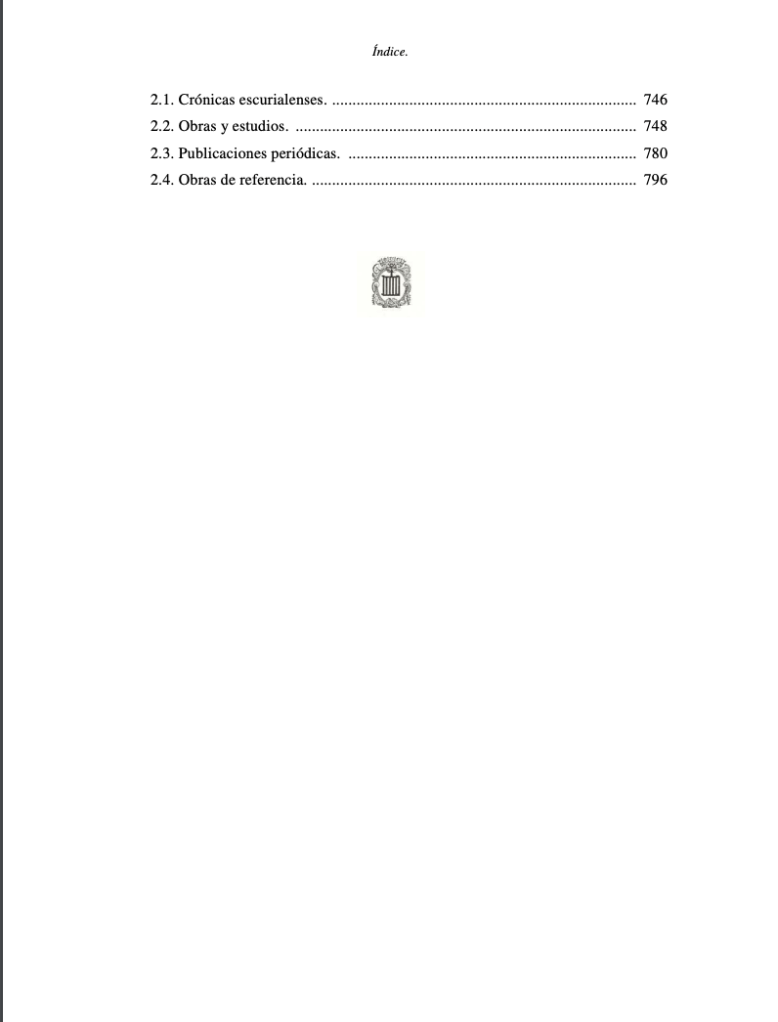 Índice.

2.1. Crónicas escurialenses. 746
2.2. Obras y estudios. 748
2.3. Publicaciones periódicas. 780
2.4. Obras de referencia. 796